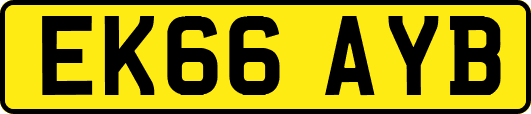 EK66 AYB